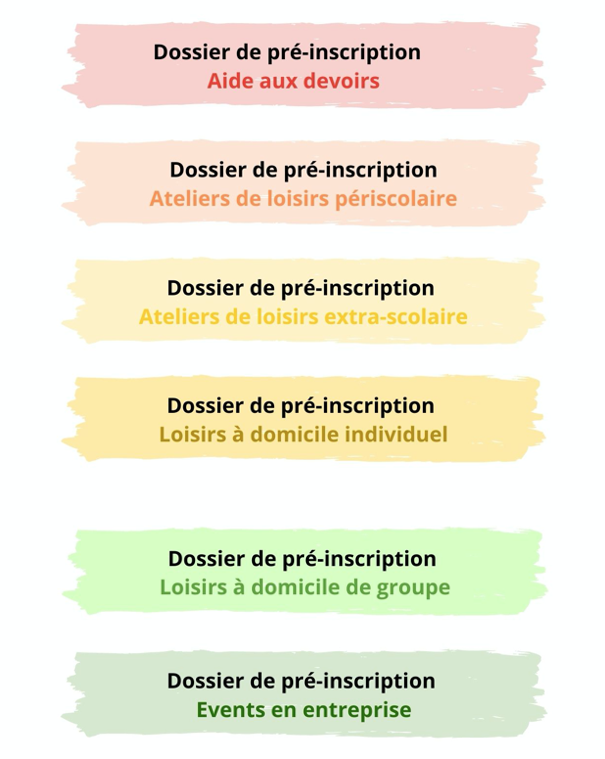 Dossier de pré-inscription
Aide aux devoirs

Dossier de pré-inscription
Ateliers de loisirs périscolaire

Dossier de pré-inscription
Ateliers de loisirs extra-scolaire

Dossier de pré-inscription
Loisirs à domicile individuel

Dossier de pré-inscription
Loisirs à domicile de groupe

Dossier de pré-inscription
Events en entreprise